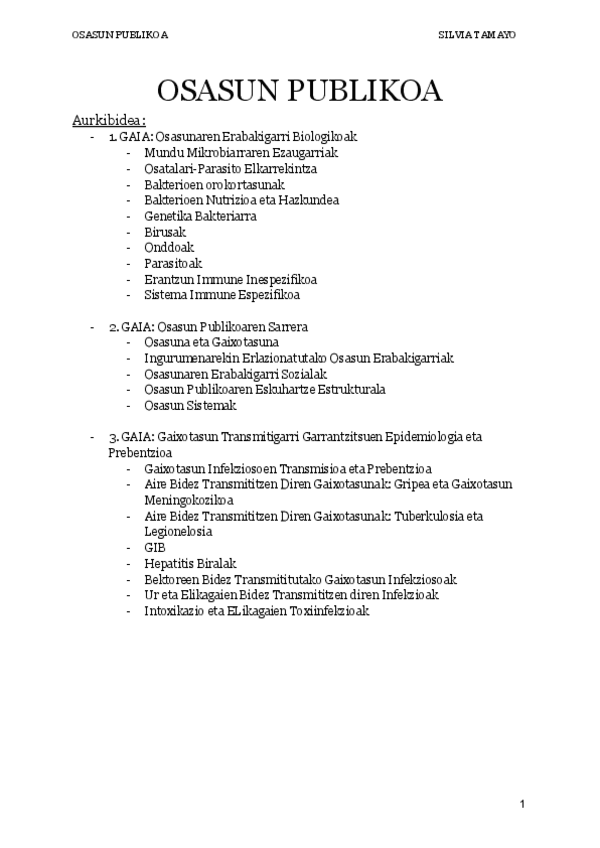 OSASUN PUBLIKOA SILVIA TAMAYO

OSASUN PUBLIKOA

Aurkibidea:
- 1. GAIA: Osasunaren Erabakigarri Biologikoak
  - Mundu Mikrobiarraren Ezaugarriak
  - Osatalari-Parasito Elkarrekintza
  - Bakterioen orokortasunak
  - Bakterioen Nutrizioa eta Hazkundea
  - Genetika Bakteriarra
  - Birusak
  - Onddoak
  - Parasitoak
  - Erantzun Immune Inespezifikoa
  - Sistema Immune Espezifikoa

- 2. GAIA: Osasun Publikoaren Sarrera
  - Osasuna eta Gaixotasuna
  - Ingurumenarekin Erlazionatutako Osasun Erabakigarriak
  - Osasunaren Erabakigarri Sozialak
  - Osasun Publikoaren Eskuhartze Estrukturala
  - Osasun Sistemak

- 3. GAIA: Gaixotasun Transmitigarri Garrantzitsuen Epidemiologia eta Prebentzioa
  - Gaixotasun Infekziosoen Transmisioa eta Prebentzioa
  - Aire Bidez Transmititzen Diren Gaixotasunak: Gripea eta Gaixotasun Meningokozikoa
  - Aire Bidez Transmititzen Diren Gaixotasunak: Tuberkulosia eta Legionelosia
  - GIB
  - Hepatitis Biralak
  - Bektoreen Bidez Transmititutako Gaixotasun Infekziosoak
  - Ur eta Elikagaien Bidez Transmititzen diren Infekzioak
  - Intoxikazio eta ELikagaien Toxiinfekzioak

1